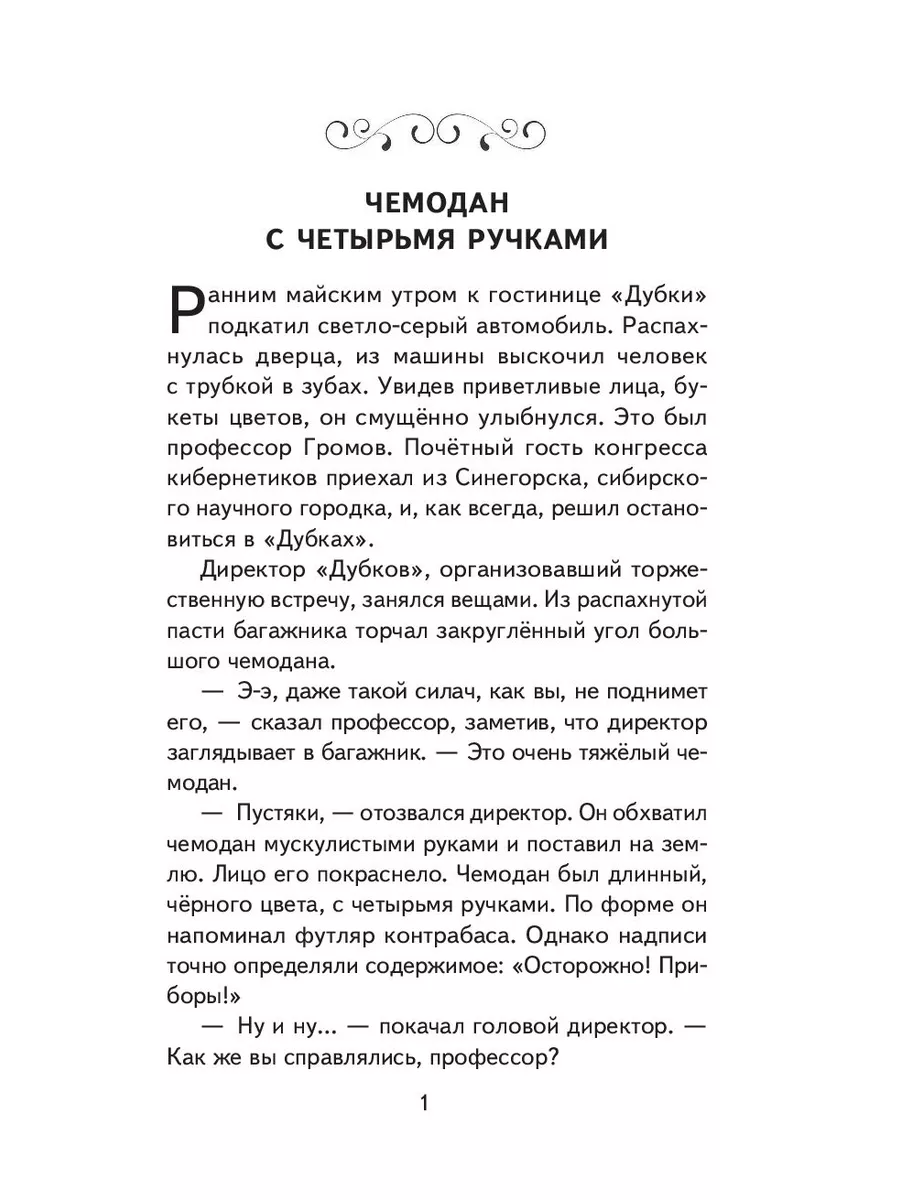 ЧЕМОДАН
С ЧЕТЫРЬМЯ РУЧКАМИ

Ранним майским утром к гостинице «Дубки» подкатил светло-серый автомобиль. Распахнулась дверца, из машины выскочил человек с трубкой в зубах. Увидев приветливые лица, букеты цветов, он смущённо улыбнулся. Это был профессор Громов. Почётный гость конгресса кибернетиков приехал из Синегорска, сибирского научного городка, и, как всегда, решил остановиться в «Дубках».

Директор «Дубков», организовавший торжественную встречу, занялся вещами. Из распахнутой пасти багажника торчал закруглённый угол большого чемодана.

— Э-э, даже такой силач, как вы, не поднимет его, — сказал профессор, заметив, что директор заглядывает в багажник. — Это очень тяжёлый чемодан.

— Пустяки, — отозвался директор. Он обхватил чемодан мускулистыми руками и поставил на землю. Лицо его покраснело. Чемодан был длинный, чёрного цвета, с четырьмя ручками. По форме он напоминал футляр контрабаса. Однако надписи точно определяли содержимое: «Осторожно! Приборы!»

— Ну и ну... — покачал головой директор. — Как же вы справлялись, профессор?

1